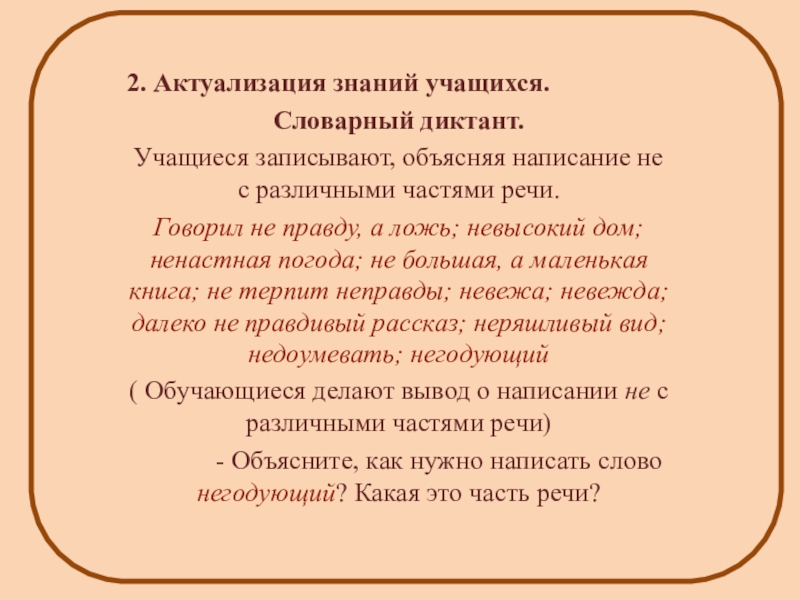 2. Актуализация знаний учащихся.

Словарный диктант.

Учащиеся записывают, объясняя написание не с различными частями речи.

Говорил не правду, а ложь; невысокий дом; ненастная погода; не большая, а маленькая книга; не терпит неправды; невежа; невежда; далеко не правдивый рассказ; неряшливый вид; недоумевать; негодующий

( Обучающиеся делают вывод о написании не с различными частями речи)

- Объясните, как нужно написать слово негодующий? Какая это часть речи?